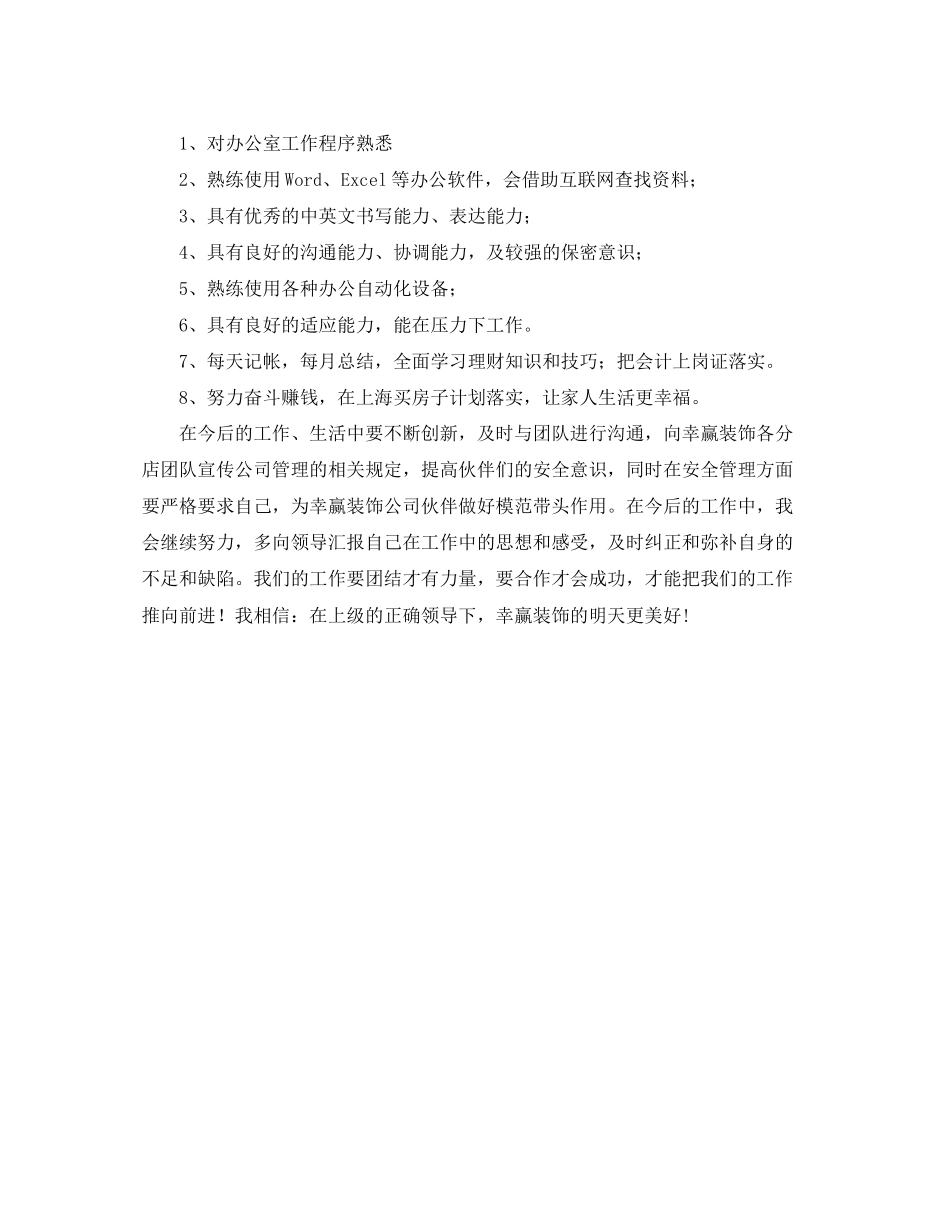 1、对办公室工作程序熟悉

2、熟练使用Word、Excel等办公软件，会借助互联网查找资料；

3、具有优秀的中英文书写能力、表达能力；

4、具有良好的沟通能力、协调能力，及较强的保密意识；

5、熟练使用各种办公自动化设备；

6、具有良好的适应能力，能在压力下工作。

7、每天记帐，每月总结，全面学习理财知识和技巧；把会计上岗证落实。

8、努力奋斗赚钱，在上海买房子计划落实，让家人生活更幸福。

在今后的工作、生活中要不断创新，及时与团队进行沟通，向幸赢装饰各分店团队宣传公司管理的相关规定，提高伙伴们的安全意识，同时在安全管理方面要严格要求自己，为幸赢装饰公司伙伴做好模范带头作用。在今后的工作中，我会继续努力，多向领导汇报自己在工作中的思想和感受，及时纠正和弥补自身的不足和缺陷。我们的工作要团结才有力量，要合作才会成功，才能把我们的工作推向前进！我相信：在上级的正确领导下，幸赢装饰的明天更美好！